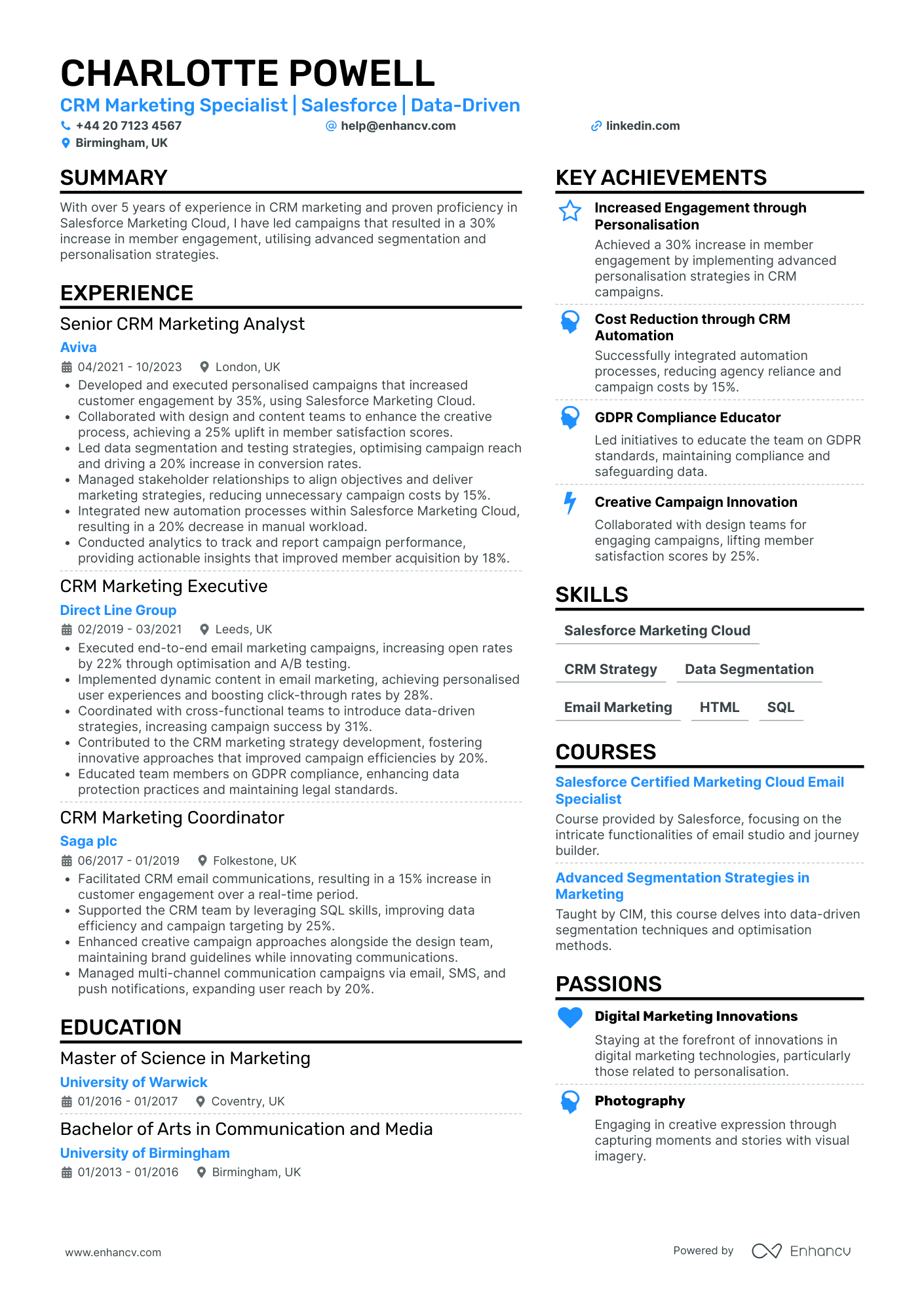 CHARLOTTE POWELL

CRM Marketing Specialist | Salesforce | Data-Driven

+44 20 7123 4567
help@enhancv.com
linkedin.com
Birmingham, UK

SUMMARY

With over 5 years of experience in CRM marketing and proven proficiency in Salesforce Marketing Cloud, I have led campaigns that resulted in a 30% increase in member engagement, utilising advanced segmentation and personalisation strategies.

EXPERIENCE

Senior CRM Marketing Analyst

Aviva

04/2021 - 10/2023
London, UK

• Developed and executed personalised campaigns that increased customer engagement by 35%, using Salesforce Marketing Cloud.
• Collaborated with design and content teams to enhance the creative process, achieving a 25% uplift in member satisfaction scores.
• Led data segmentation and testing strategies, optimising campaign reach and driving a 20% increase in conversion rates.
• Managed stakeholder relationships to align objectives and deliver marketing strategies, reducing unnecessary campaign costs by 15%.
• Integrated new automation processes within Salesforce Marketing Cloud, resulting in a 20% decrease in manual workload.
• Conducted analytics to track and report campaign performance, providing actionable insights that improved member acquisition by 18%.

CRM Marketing Executive

Direct Line Group

02/2019 - 03/2021
Leeds, UK

• Executed end-to-end email marketing campaigns, increasing open rates by 22% through optimisation and A/B testing.
• Implemented dynamic content in email marketing, achieving personalised user experiences and boosting click-through rates by 28%.
• Coordinated with cross-functional teams to introduce data-driven strategies, increasing campaign success by 31%.
• Contributed to the CRM marketing strategy development, fostering innovative approaches that improved campaign efficiencies by 20%.
• Educated team members on GDPR compliance, enhancing data protection practices and maintaining legal standards.

CRM Marketing Coordinator

Saga plc

06/2017 - 01/2019
Folkestone, UK

• Facilitated CRM email communications, resulting in a 15% increase in customer engagement over a real-time period.
• Supported the CRM team by leveraging SQL skills, improving data efficiency and campaign targeting by 25%.
• Enhanced creative campaign approaches alongside the design team, maintaining brand guidelines while innovating communications.
• Managed multi-channel communication campaigns via email, SMS, and push notifications, expanding user reach by 20%.

EDUCATION

Master of Science in Marketing

University of Warwick

01/2016 - 01/2017
Coventry, UK

Bachelor of Arts in Communication and Media

University of Birmingham

01/2013 - 01/2016
Birmingham, UK

KEY ACHIEVEMENTS

Increased Engagement through Personalisation

Achieved a 30% increase in member engagement by implementing advanced personalisation strategies in CRM campaigns.

Cost Reduction through CRM Automation

Successfully integrated automation processes, reducing agency reliance and campaign costs by 15%.

GDPR Compliance Educator

Led initiatives to educate the team on GDPR standards, maintaining compliance and safeguarding data.

Creative Campaign Innovation

Collaborated with design teams for engaging campaigns, lifting member satisfaction scores by 25%.

SKILLS

Salesforce Marketing Cloud

CRM Strategy
Data Segmentation

Email Marketing
HTML
SQL

COURSES

Salesforce Certified Marketing Cloud Email Specialist

Course provided by Salesforce, focusing on the intricate functionalities of email studio and journey builder.

Advanced Segmentation Strategies in Marketing

Taught by CIM, this course delves into data-driven segmentation techniques and optimisation methods.

PASSIONS

Digital Marketing Innovations

Staying at the forefront of innovations in digital marketing technologies, particularly those related to personalisation.

Photography

Engaging in creative expression through capturing moments and stories with visual imagery.

www.enhancv.com

Powered by Enhancv